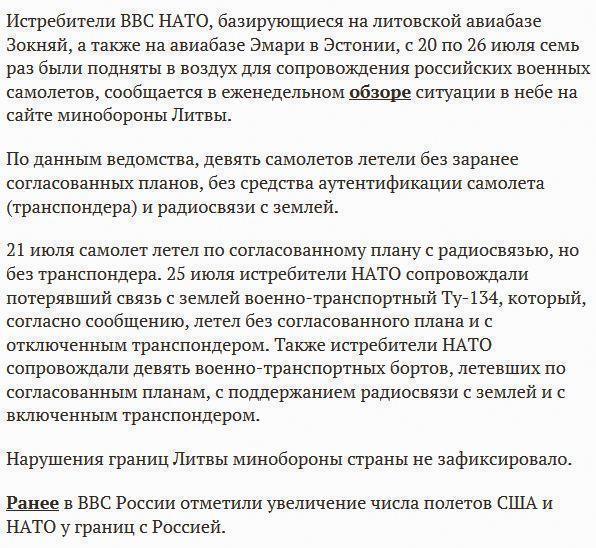 Истребители ВВС НАТО, базирующиеся на литовской авиабазе Зокняй, а также на авиабазе Эмари в Эстонии, с 20 по 26 июля семь раз были подняты в воздух для сопровождения российских военных самолетов, сообщается в еженедельном обзоре ситуации в небе на сайте минобороны Литвы.

По данным ведомства, девять самолетов летели без заранее согласованных планов, без средства аутентификации самолета (транспондера) и радиосвязи с землей.

21 июля самолет летел по согласованному плану с радиосвязью, но без транспондера. 25 июля истребители НАТО сопровождали потерявший связь с землей военно-транспортный Ту-134, который, согласно сообщению, летел без согласованного плана и с отключенным транспондером. Также истребители НАТО сопровождали девять военно-транспортных бортов, летевших по согласованным планам, с поддержанием радиосвязи с землей и с включенным транспондером.

Нарушения границ Литвы минобороны страны не зафиксировало.

Ранее в ВВС России отметили увеличение числа полетов США и НАТО у границ с Россией.